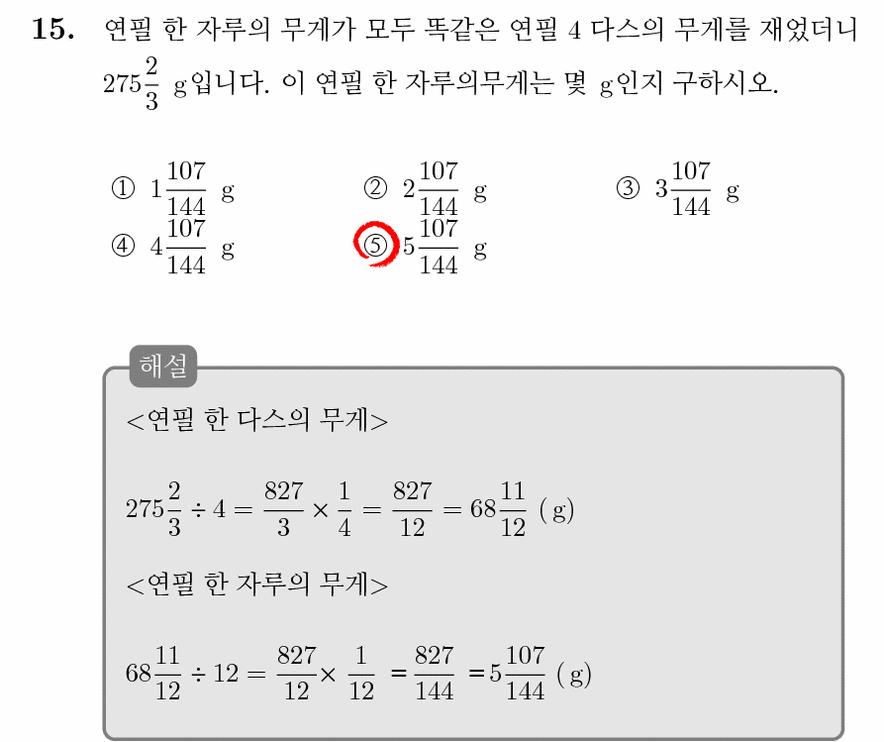 15. 연필 한 자루의 무게가 모두 똑같은 연필 4 다스의 무게를 재었더니 $275\frac{2}{3}$ g입니다. 이 연필 한 자루의무게는 몇 g인지 구하시오.

① $1\frac{107}{144}$ g
② $2\frac{107}{144}$ g
③ $3\frac{107}{144}$ g
④ $4\frac{107}{144}$ g
⑤ $5\frac{107}{144}$ g

해설

<연필 한 다스의 무게>

$275\frac{2}{3} \div 4 = \frac{827}{3} \times \frac{1}{4} = \frac{827}{12} = 68\frac{11}{12}$ (g)

<연필 한 자루의 무게>

$68\frac{11}{12} \div 12 = \frac{827}{12} \times \frac{1}{12} = \frac{827}{144} = 5\frac{107}{144}$ (g)